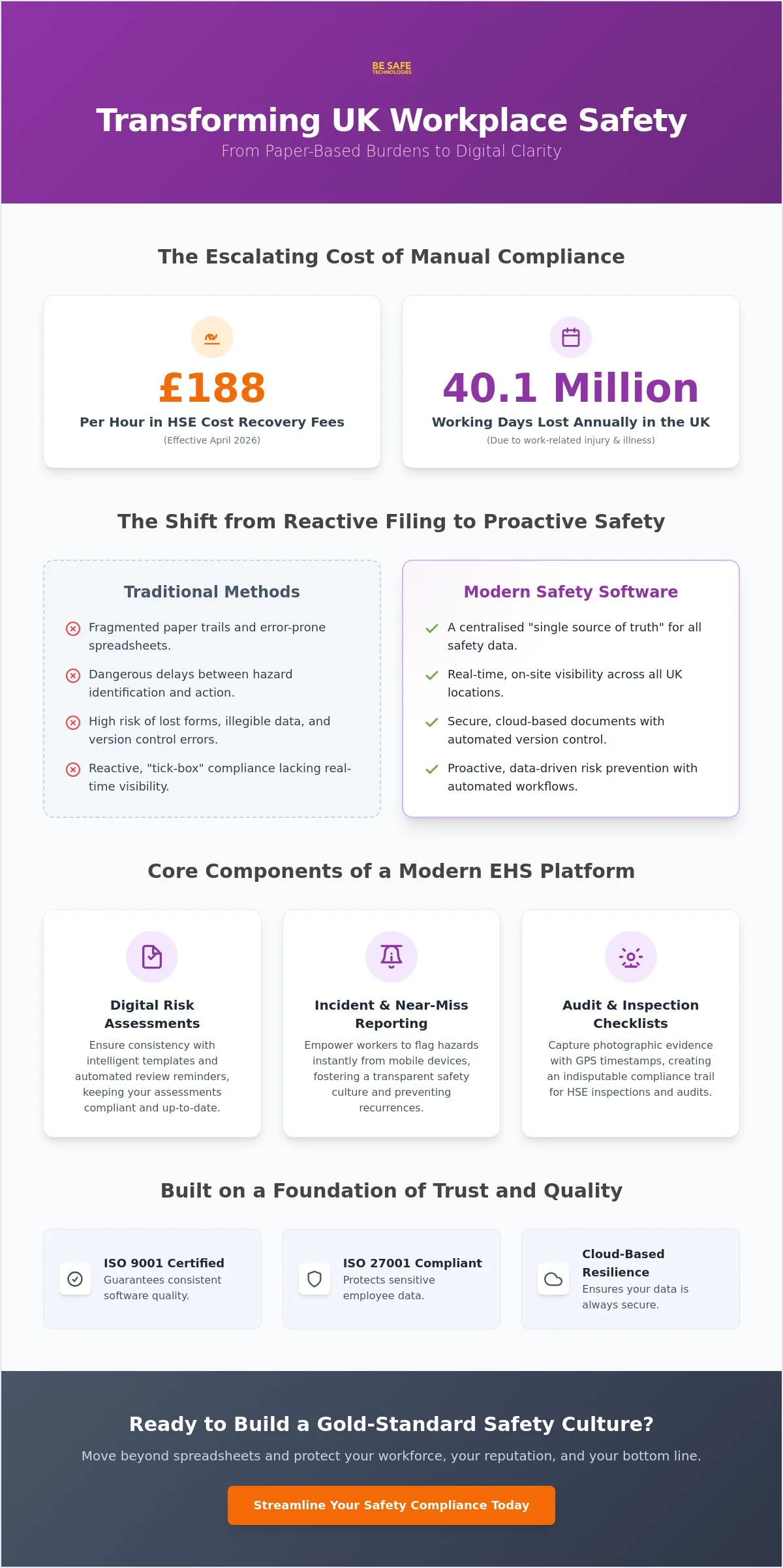 BE SAFE
TECHNOLOGIES

Transforming UK Workplace Safety
From Paper-Based Burdens to Digital Clarity

The Escalating Cost of Manual Compliance

£188
Per Hour in HSE Cost Recovery Fees
(Effective April 2026)

40.1 Million
Working Days Lost Annually in the UK
(Due to work-related injury & illness)

The Shift from Reactive Filing to Proactive Safety

Traditional Methods
Fragmented paper trails and error-prone spreadsheets.
Dangerous delays between hazard identification and action.
High risk of lost forms, illegible data, and version control errors.
Reactive, "tick-box" compliance lacking real-time visibility.

Modern Safety Software
A centralised "single source of truth" for all safety data.
Real-time, on-site visibility across all UK locations.
Secure, cloud-based documents with automated version control.
Proactive, data-driven risk prevention with automated workflows.

Core Components of a Modern EHS Platform

Digital Risk Assessments
Ensure consistency with intelligent templates and automated review reminders, keeping your assessments compliant and up-to-date.

Incident & Near-Miss Reporting
Empower workers to flag hazards instantly from mobile devices, fostering a transparent safety culture and preventing recurrences.

Audit & Inspection Checklists
Capture photographic evidence with GPS timestamps, creating an indisputable compliance trail for HSE inspections and audits.

Built on a Foundation of Trust and Quality

ISO 9001 Certified
Guarantees consistent software quality.

ISO 27001 Compliant
Protects sensitive employee data.

Cloud-Based Resilience
Ensures your data is always secure.

Ready to Build a Gold-Standard Safety Culture?
Move beyond spreadsheets and protect your workforce, your reputation, and your bottom line.

Streamline Your Safety Compliance Today